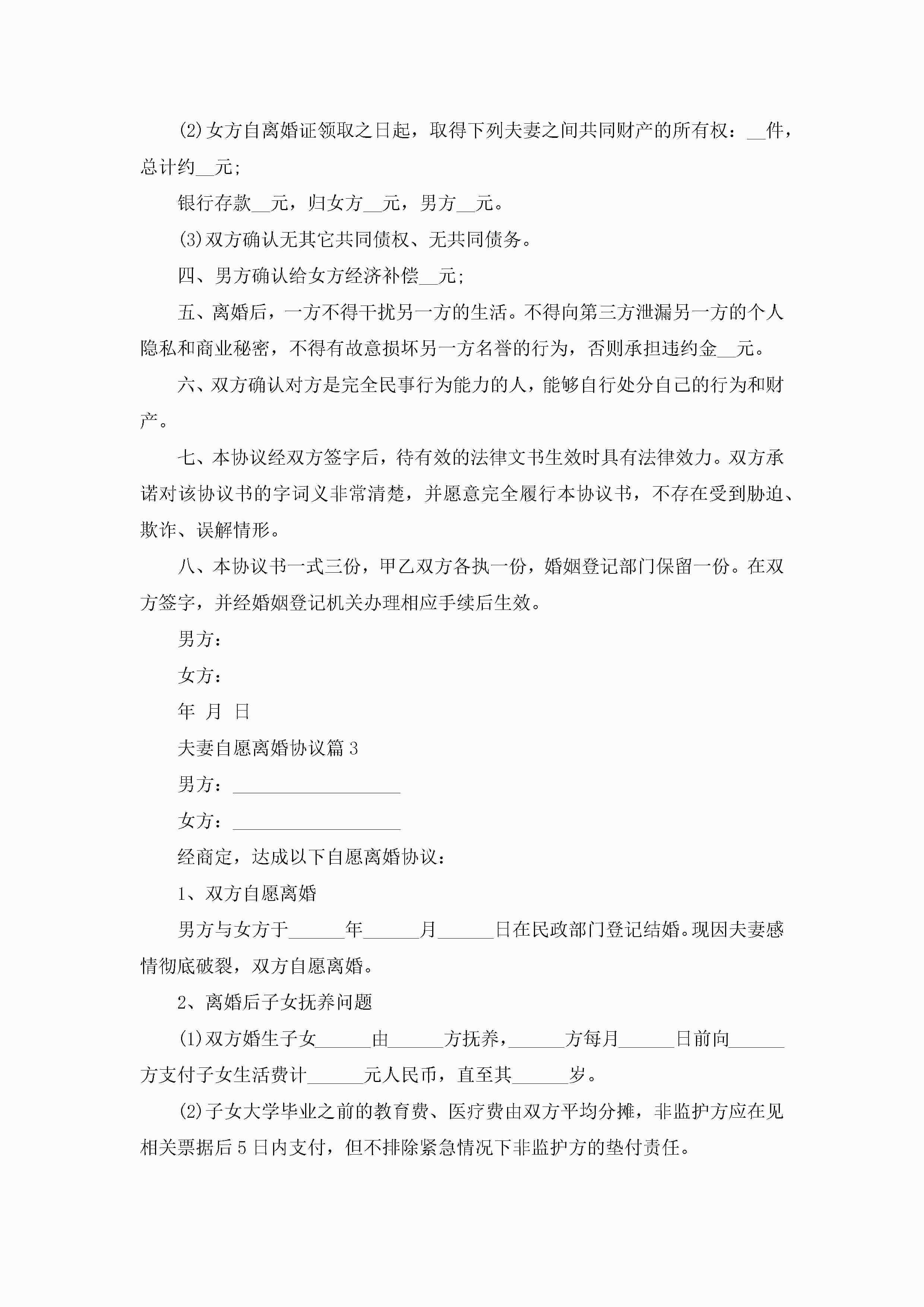 (2)女方自离婚证领取之日起，取得下列夫妻之间共同财产的所有权：__件，总计约__元;

银行存款__元，归女方__元，男方__元。

(3)双方确认无其它共同债权、无共同债务。

四、男方确认给女方经济补偿__元;

五、离婚后，一方不得干扰另一方的生活。不得向第三方泄漏另一方的个人隐私和商业秘密，不得有故意损坏另一方名誉的行为，否则承担违约金__元。

六、双方确认对方是完全民事行为能力的人，能够自行处分自己的行为和财产。

七、本协议经双方签字后，待有效的法律文书生效时具有法律效力。双方承诺对该协议书的字词义非常清楚，并愿意完全履行本协议书，不存在受到胁迫、欺诈、误解情形。

八、本协议书一式三份，甲乙双方各执一份，婚姻登记部门保留一份。在双方签字，并经婚姻登记机关办理相应手续后生效。

男方：

女方：

年 月 日

夫妻自愿离婚协议篇3

男方：__________________

女方：__________________

经商定，达成以下自愿离婚协议：

1、双方自愿离婚

男方与女方于______年______月______日在民政部门登记结婚。现因夫妻感情彻底破裂，双方自愿离婚。

2、离婚后子女抚养问题

(1)双方婚生子女______由______方抚养，______方每月______日前向______方支付子女生活费计______元人民币，直至其______岁。

(2)子女大学毕业之前的教育费、医疗费由双方平均分摊，非监护方应在见相关票据后5日内支付，但不排除紧急情况下非监护方的垫付责任。